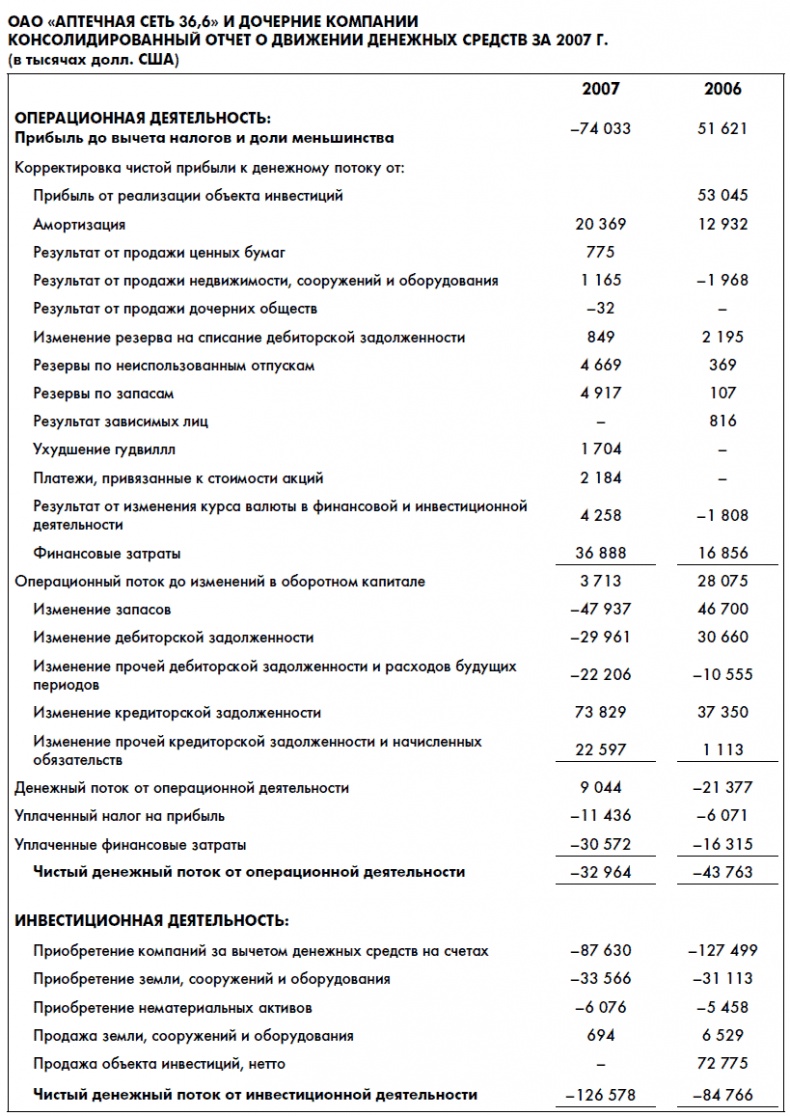 ОАО «АПТЕЧНАЯ СЕТЬ 36,6» И ДОЧЕРНИЕ КОМПАНИИ
КОНСОЛИДИРОВАННЫЙ ОТЧЕТ О ДВИЖЕНИИ ДЕНЕЖНЫХ СРЕДСТВ ЗА 2007 Г.
(в тысячах долл. США)

| | 2007 | 2006 |
|---|---|---|
| ОПЕРАЦИОННАЯ ДЕЯТЕЛЬНОСТЬ: Прибыль до вычета налогов и доли меньшинства | –74 033 | 51 621 |
| Корректировка чистой прибыли к денежному потоку от: | | |
| Прибыль от реализации объекта инвестиций | | 53 045 |
| Амортизация | 20 369 | 12 932 |
| Результат от продажи ценных бумаг | 775 | |
| Результат от продажи недвижимости, сооружений и оборудования | 1 165 | –1 968 |
| Результат от продажи дочерних обществ | –32 | – |
| Изменение резерва на списание дебиторской задолженности | 849 | 2 195 |
| Резервы по неиспользованным отпускам | 4 669 | 369 |
| Резервы по запасам | 4 917 | 107 |
| Результат зависимых лиц | – | 816 |
| Ухудшение гудвилл | 1 704 | – |
| Платежи, привязанные к стоимости акций | 2 184 | – |
| Результат от изменения курса валюты в финансовой и инвестиционной деятельности | 4 258 | –1 808 |
| Финансовые затраты | 36 888 | 16 856 |
| Операционный поток до изменений в оборотном капитале | 3 713 | 28 075 |
| Изменение запасов | –47 937 | 46 700 |
| Изменение дебиторской задолженности | –29 961 | 30 660 |
| Изменение прочей дебиторской задолженности и расходов будущих периодов | –22 206 | –10 555 |
| Изменение кредиторской задолженности | 73 829 | 37 350 |
| Изменение прочей кредиторской задолженности и начисленных обязательств | 22 597 | 1 113 |
| Денежный поток от операционной деятельности | 9 044 | –21 377 |
| Уплаченный налог на прибыль | –11 436 | –6 071 |
| Уплаченные финансовые затраты | –30 572 | –16 315 |
| Чистый денежный поток от операционной деятельности | –32 964 | –43 763 |
| ИНВЕСТИЦИОННАЯ ДЕЯТЕЛЬНОСТЬ: | | |
| Приобретение компаний за вычетом денежных средств на счетах | –87 630 | –127 499 |
| Приобретение земли, сооружений и оборудования | –33 566 | –31 113 |
| Приобретение нематериальных активов | –6 076 | –5 458 |
| Продажа земли, сооружений и оборудования | 694 | 6 529 |
| Продажа объекта инвестиций, нетто | – | 72 775 |
| Чистый денежный поток от инвестиционной деятельности | –126 578 | –84 766 |